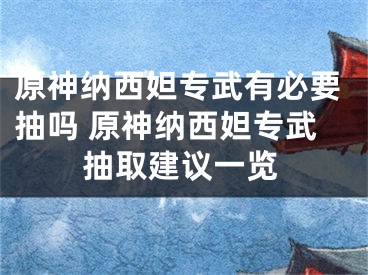 原神纳西妲专武有必要抽吗 原神纳西妲专武抽取建议一览